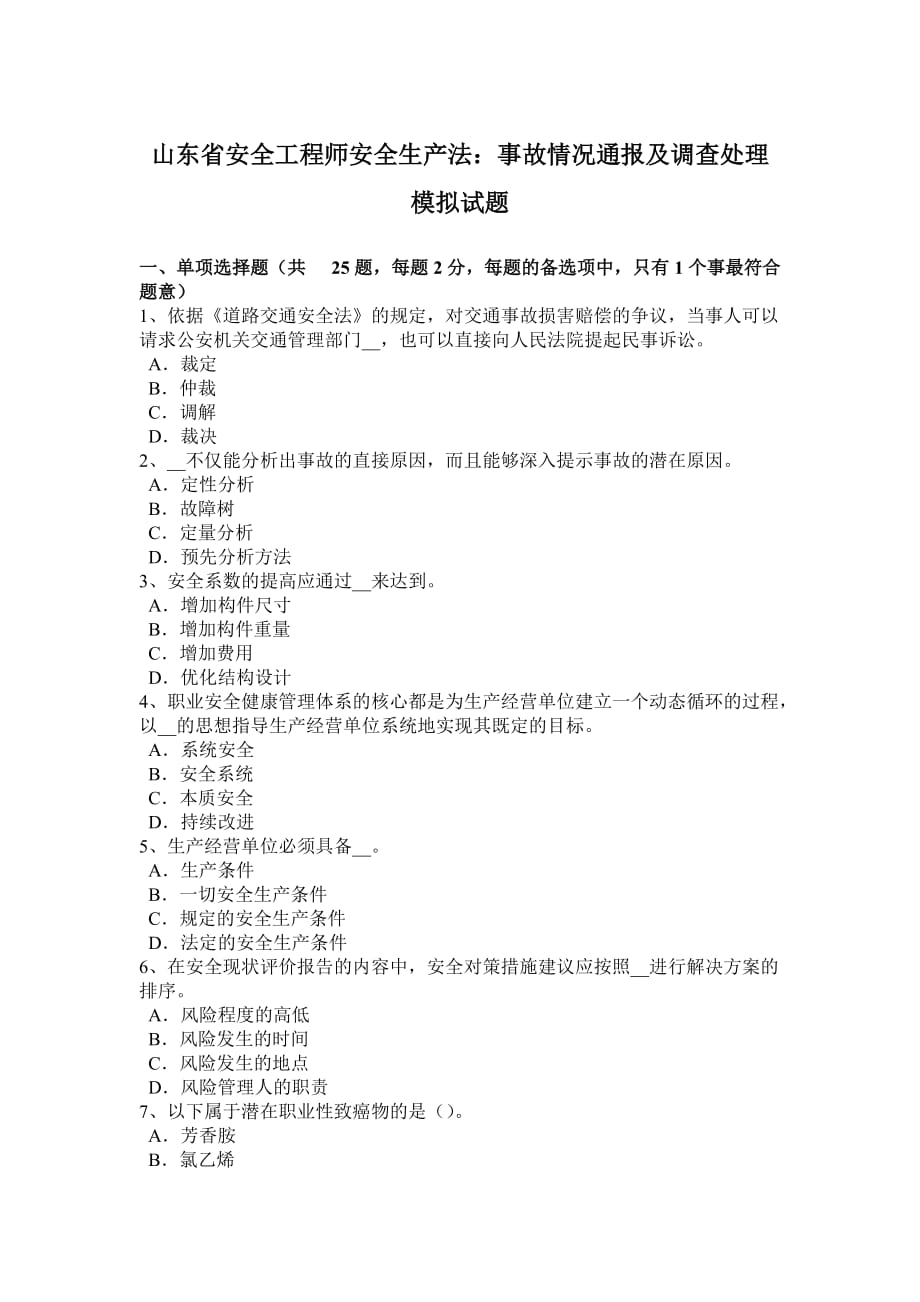 山东省安全工程师安全生产法：事故情况通报及调查处理模拟试题

一、单项选择题（共 25 题，每题 2 分，每题的备选项中，只有 1 个事最符合题意）
1、依据《道路交通安全法》的规定，对交通事故损害赔偿的争议，当事人可以请求公安机关交通管理部门__，也可以直接向人民法院提起民事诉讼。
A．裁定
B．仲裁
C．调解
D．裁决
2、__不仅能分析出事故的直接原因，而且能够深入提示事故的潜在原因。
A．定性分析
B．故障树
C．定量分析
D．预先分析方法
3、安全系数的提高应通过__来达到。
A．增加构件尺寸
B．增加构件重量
C．增加费用
D．优化结构设计
4、职业安全健康管理体系的核心都是为生产经营单位建立一个动态循环的过程，以__的思想指导生产经营单位系统地实现其既定的目标。
A．系统安全
B．安全系统
C．本质安全
D．持续改进
5、生产经营单位必须具备__。
A．生产条件
B．一切安全生产条件
C．规定的安全生产条件
D．法定的安全生产条件
6、在安全现状评价报告的内容中，安全对策措施建议应按照__进行解决方案的排序。
A．风险程度的高低
B．风险发生的时间
C．风险发生的地点
D．风险管理人的职责
7、以下属于潜在职业性致癌物的是（）。
A．芳香胺
B．氯乙烯